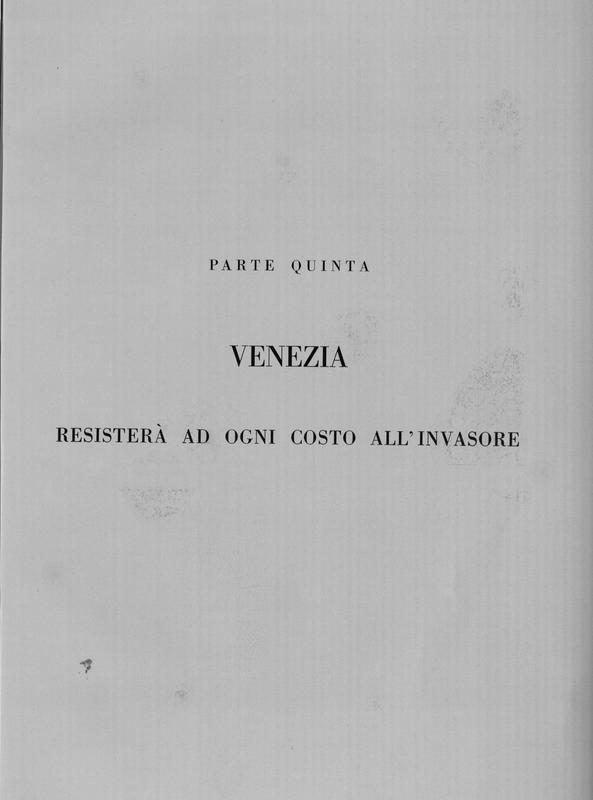 PARTE QUINTA

VENEZIA

RESISTERÀ AD OGNI COSTO ALL'INVASORE